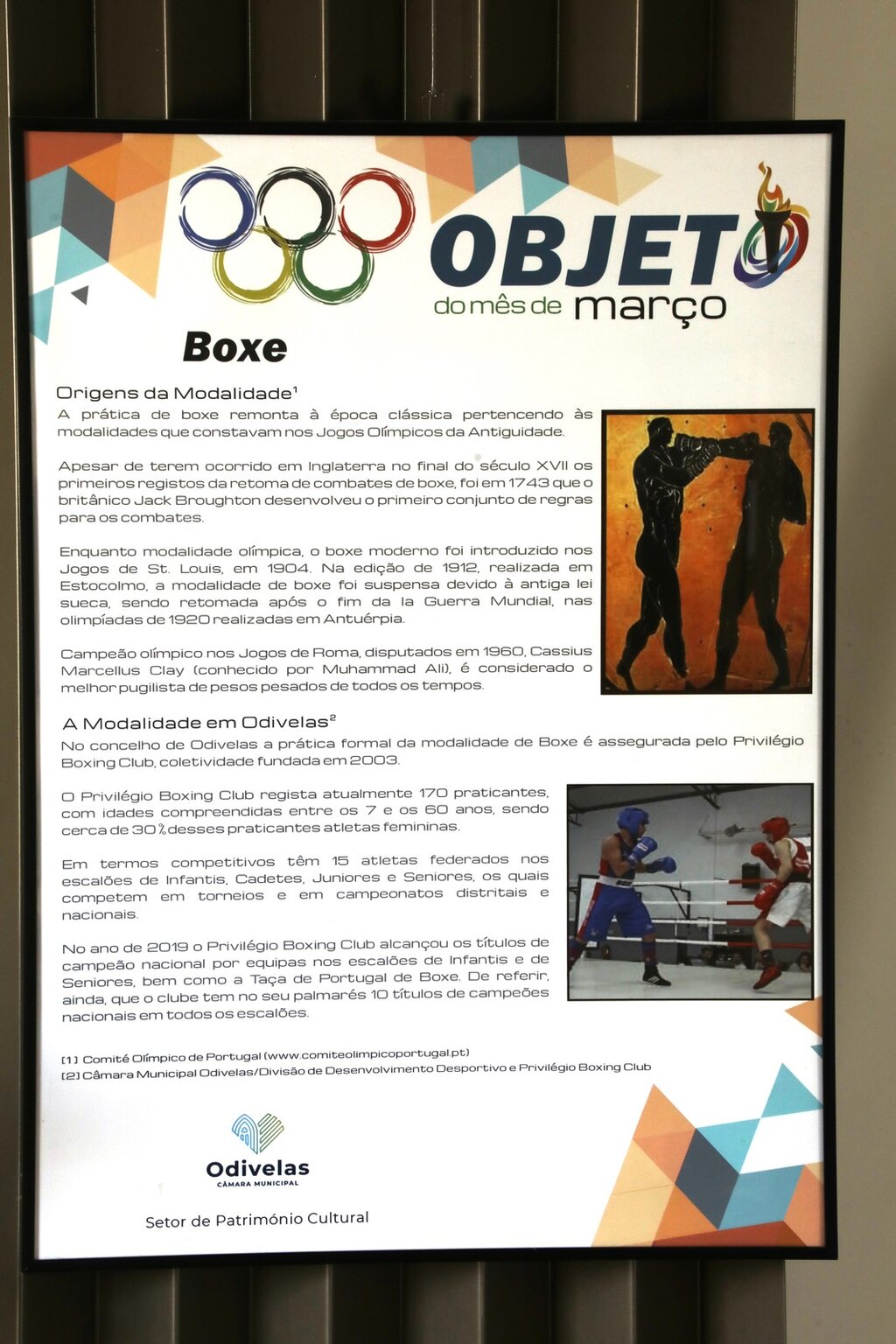 OBJETO
do mês de março

Boxe

Origens da Modalidade$^1$
A prática de boxe remonta à época clássica pertencendo às modalidades que constavam nos Jogos Olímpicos da Antiguidade.

Apesar de terem ocorrido em Inglaterra no final do século XVII os primeiros registos da retoma de combates de boxe, foi em 1743 que o britânico Jack Broughton desenvolveu o primeiro conjunto de regras para os combates.

Enquanto modalidade olímpica, o boxe moderno foi introduzido nos Jogos de St. Louis, em 1904. Na edição de 1912, realizada em Estocolmo, a modalidade de boxe foi suspensa devido à antiga lei sueca, sendo retomada após o fim da Ia Guerra Mundial, nas olimpíadas de 1920 realizadas em Antuérpia.

Campeão olímpico nos Jogos de Roma, disputados em 1960, Cassius Marcellus Clay (conhecido por Muhammad Ali), é considerado o melhor pugilista de pesos pesados de todos os tempos.

A Modalidade em Odivelas$^2$
No concelho de Odivelas a prática formal da modalidade de Boxe é assegurada pelo Privilégio Boxing Club, coletividade fundada em 2003.

O Privilégio Boxing Club regista atualmente 170 praticantes, com idades compreendidas entre os 7 e os 60 anos, sendo cerca de 30% desses praticantes atletas femininas.

Em termos competitivos têm 15 atletas federados nos escalões de Infantis, Cadetes, Juniores e Seniores, os quais competem em torneios e em campeonatos distritais e nacionais.

No ano de 2019 o Privilégio Boxing Club alcançou os títulos de campeão nacional por equipas nos escalões de Infantis e de Seniores, bem como a Taça de Portugal de Boxe. De referir, ainda, que o clube tem no seu palmarés 10 títulos de campeões nacionais em todos os escalões.

[1] Comité Olímpico de Portugal (www.comiteolimpicoportugal.pt)
[2] Câmara Municipal Odivelas/Divisão de Desenvolvimento Desportivo e Privilégio Boxing Club

Odivelas
CÂMARA MUNICIPAL

Setor de Património Cultural